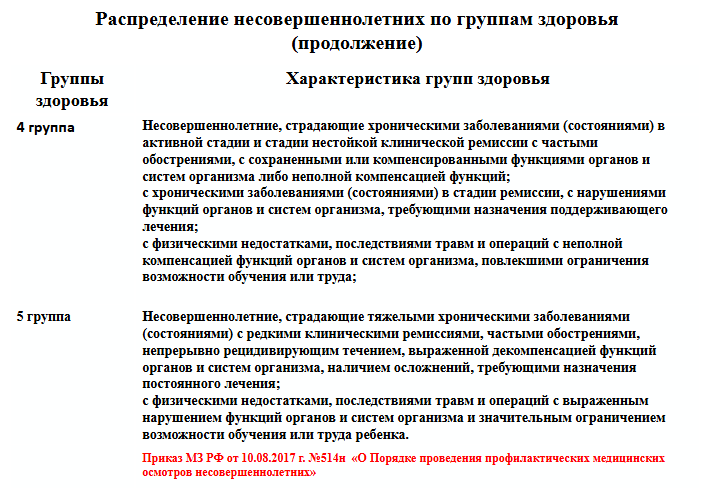 Распределение несовершеннолетних по группам здоровья (продолжение)

| Группы здоровья | Характеристика групп здоровья |
|---|---|
| 4 группа | Несовершеннолетние, страдающие хроническими заболеваниями (состояниями) в активной стадии и стадии нестойкой клинической ремиссии с частыми обострениями, с сохраненными или компенсированными функциями органов и систем организма либо неполной компенсацией функций; с хроническими заболеваниями (состояниями) в стадии ремиссии, с нарушениями функций органов и систем организма, требующими назначения поддерживающего лечения; с физическими недостатками, последствиями травм и операций с неполной компенсацией функций органов и систем организма, повлекшими ограничения возможности обучения или труда; |
| 5 группа | Несовершеннолетние, страдающие тяжелыми хроническими заболеваниями (состояниями) с редкими клиническими ремиссиями, частыми обострениями, непрерывно рецидивирующим течением, выраженной декомпенсацией функций органов и систем организма, наличием осложнений, требующими назначения постоянного лечения; с физическими недостатками, последствиями травм и операций с выраженным нарушением функций органов и систем организма и значительным ограничением возможности обучения или труда ребенка. |

Приказ МЗ РФ от 10.08.2017 г. №514н «О Порядке проведения профилактических медицинских осмотров несовершеннолетних»